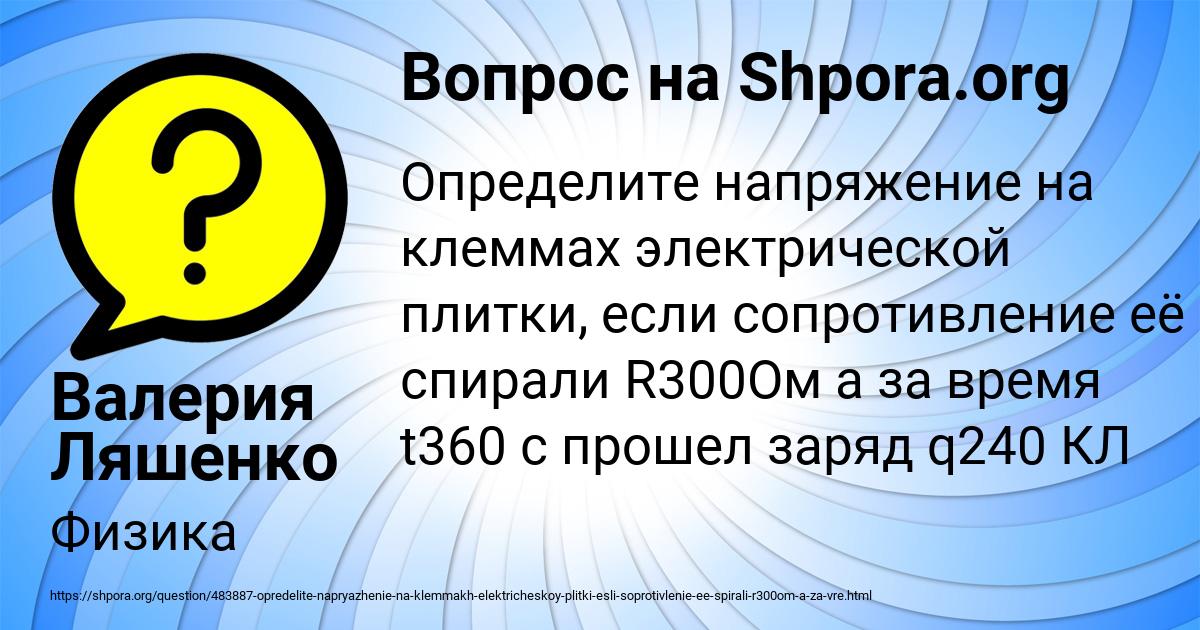 Вопрос на Shpora.org

Определите напряжение на клеммах электрической плитки, если сопротивление её спирали R300Ом а за время t360 с прошел заряд q240 КЛ

Валерия Ляшенко

Физика

https://shpora.org/question/483887-opredelite-napryazhenie-na-klemmakh-elektricheskoy-plitki-esli-soprotivlenie-ee-spirali-r300om-a-za-vre.html